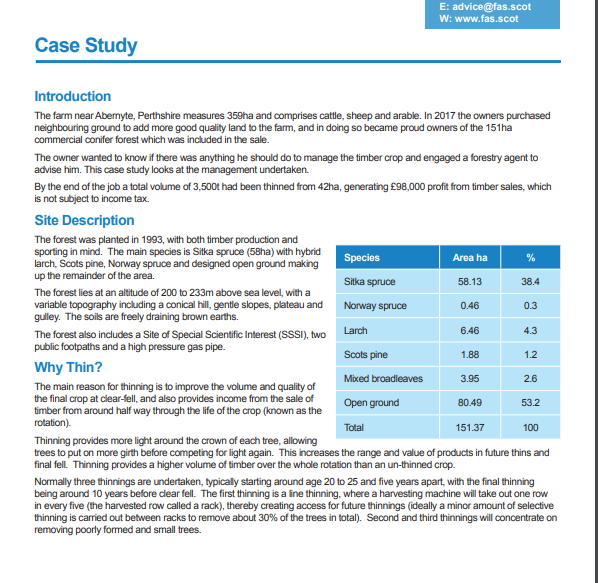 E: advice@fas.scot
W: www.fas.scot

Case Study

Introduction

The farm near Abernyte, Perthshire measures 359ha and comprises cattle, sheep and arable. In 2017 the owners purchased neighbouring ground to add more good quality land to the farm, and in doing so became proud owners of the 151ha commercial conifer forest which was included in the sale.

The owner wanted to know if there was anything he should do to manage the timber crop and engaged a forestry agent to advise him. This case study looks at the management undertaken.

By the end of the job a total volume of 3,500t had been thinned from 42ha, generating £98,000 profit from timber sales, which is not subject to income tax.

Site Description

The forest was planted in 1993, with both timber production and sporting in mind. The main species is Sitka spruce (58ha) with hybrid larch, Scots pine, Norway spruce and designed open ground making up the remainder of the area.

The forest lies at an altitude of 200 to 233m above sea level, with a variable topography including a conical hill, gentle slopes, plateau and gulley. The soils are freely draining brown earths.

The forest also includes a Site of Special Scientific Interest (SSSI), two public footpaths and a high pressure gas pipe.

| Species | Area ha | % |
|---|---|---|
| Sitka spruce | 58.13 | 38.4 |
| Norway spruce | 0.46 | 0.3 |
| Larch | 6.46 | 4.3 |
| Scots pine | 1.88 | 1.2 |
| Mixed broadleaves | 3.95 | 2.6 |
| Open ground | 80.49 | 53.2 |
| Total | 151.37 | 100 |

Why Thin?

The main reason for thinning is to improve the volume and quality of the final crop at clear-fell, and also provides income from the sale of timber from around half way through the life of the crop (known as the rotation).

Thinning provides more light around the crown of each tree, allowing trees to put on more girth before competing for light again. This increases the range and value of products in future thins and final fell. Thinning provides a higher volume of timber over the whole rotation than an un-thinned crop.

Normally three thinnings are undertaken, typically starting around age 20 to 25 and five years apart, with the final thinning being around 10 years before clear fell. The first thinning is a line thinning, where a harvesting machine will take out one row in every five (the harvested row called a rack), thereby creating access for future thinnings (ideally a minor amount of selective thinning is carried out between racks to remove about 30% of the trees in total). Second and third thinnings will concentrate on removing poorly formed and small trees.